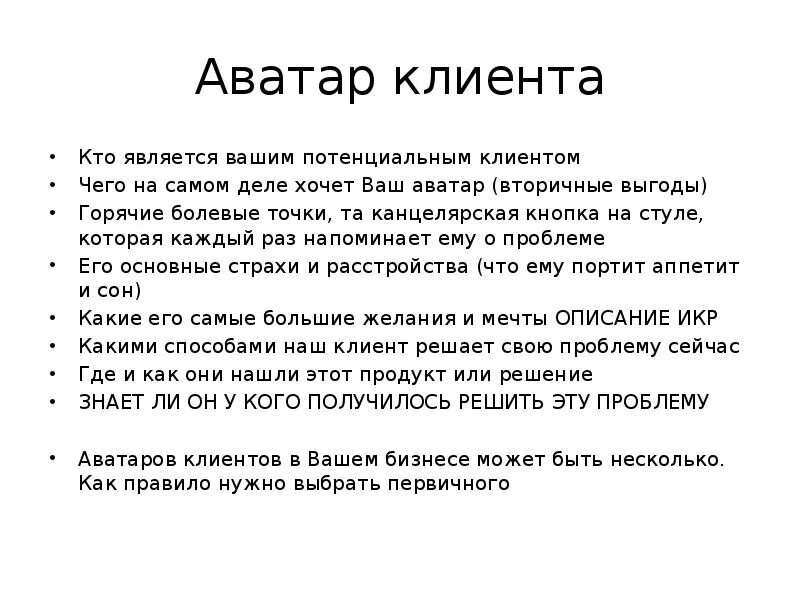 Аватар клиента

• Кто является вашим потенциальным клиентом
• Чего на самом деле хочет Ваш аватар (вторичные выгоды)
• Горячие болевые точки, та канцелярская кнопка на стуле, которая каждый раз напоминает ему о проблеме
• Его основные страхи и расстройства (что ему портит аппетит и сон)
• Какие его самые большие желания и мечты ОПИСАНИЕ ИКР
• Какими способами наш клиент решает свою проблему сейчас
• Где и как они нашли этот продукт или решение
• ЗНАЕТ ЛИ ОН У КОГО ПОЛУЧИЛОСЬ РЕШИТЬ ЭТУ ПРОБЛЕМУ

• Аватаров клиентов в Вашем бизнесе может быть несколько. Как правило нужно выбрать первичного